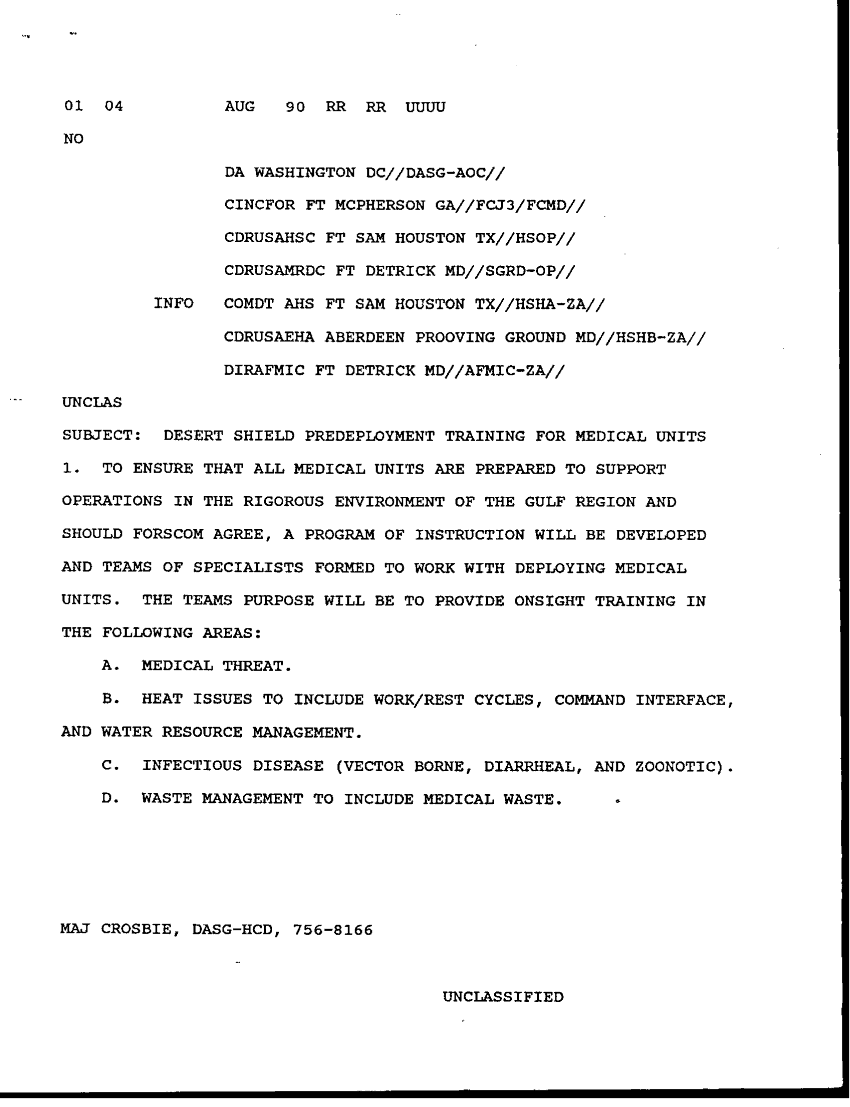 01 04 AUG 90 RR RR UUUU

NO

DA WASHINGTON DC//DASG-AOC//

CINCFOR FT MCPHERSON GA//FCJ3/FCMD//

CDRUSAHSC FT SAM HOUSTON TX//HSOP//

CDRUSAMRDC FT DETRICK MD//SGRD-OP//

INFO COMDT AHS FT SAM HOUSTON TX//HSHA-ZA//

CDRUSAEHA ABERDEEN PROOVING GROUND MD//HSHB-ZA//

DIRAFMIC FT DETRICK MD//AFMIC-ZA//

UNCLAS

SUBJECT: DESERT SHIELD PREDEPLOYMENT TRAINING FOR MEDICAL UNITS

1. TO ENSURE THAT ALL MEDICAL UNITS ARE PREPARED TO SUPPORT OPERATIONS IN THE RIGOROUS ENVIRONMENT OF THE GULF REGION AND SHOULD FORSCOM AGREE, A PROGRAM OF INSTRUCTION WILL BE DEVELOPED AND TEAMS OF SPECIALISTS FORMED TO WORK WITH DEPLOYING MEDICAL UNITS. THE TEAMS PURPOSE WILL BE TO PROVIDE ONSIGHT TRAINING IN THE FOLLOWING AREAS:

A. MEDICAL THREAT.

B. HEAT ISSUES TO INCLUDE WORK/REST CYCLES, COMMAND INTERFACE, AND WATER RESOURCE MANAGEMENT.

C. INFECTIOUS DISEASE (VECTOR BORNE, DIARRHEAL, AND ZOONOTIC).

D. WASTE MANAGEMENT TO INCLUDE MEDICAL WASTE.

MAJ CROSBIE, DASG-HCD, 756-8166

UNCLASSIFIED